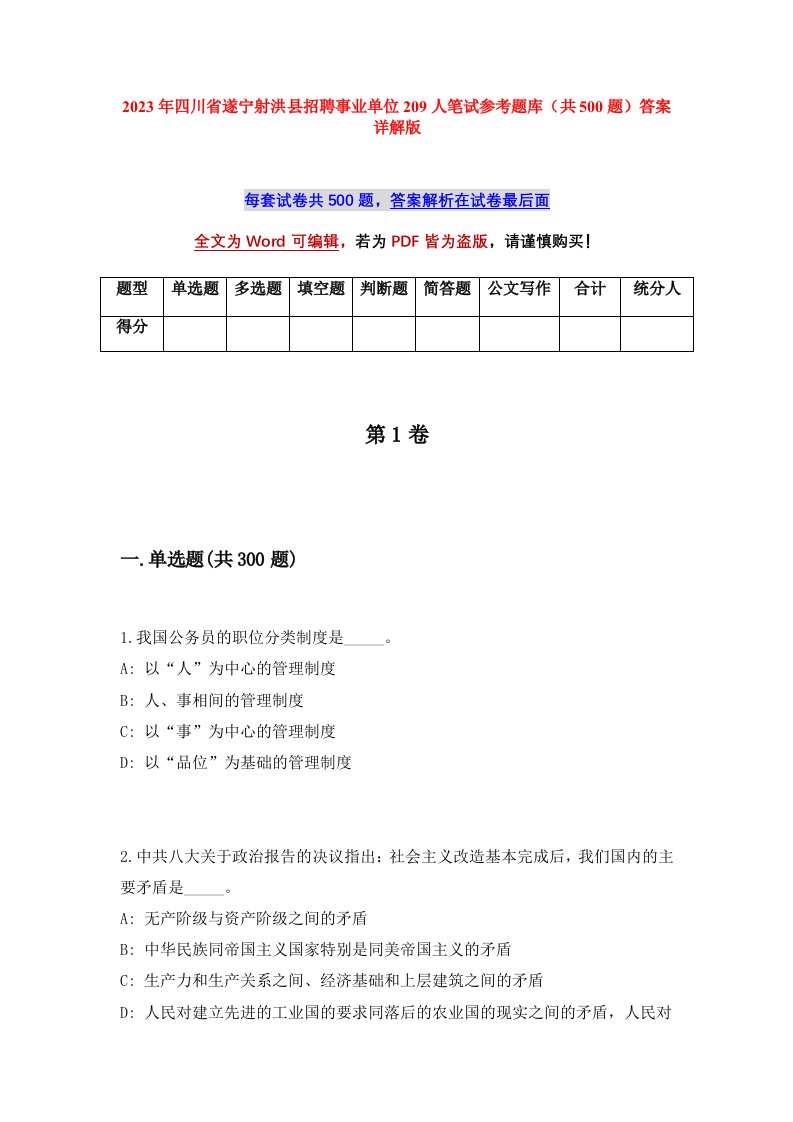 2023年四川省遂宁射洪县招聘事业单位209人笔试参考题库（共500题）答案详解版

每套试卷共500题，答案解析在试卷最后面

全文为Word可编辑，若为PDF皆为盗版，请谨慎购买！

| 题型 | 单选题 | 多选题 | 填空题 | 判断题 | 简答题 | 公文写作 | 合计 | 统分人 |
|---|---|---|---|---|---|---|---|---|
| 得分 | | | | | | | | |

第1卷

一.单选题(共300题)

1.我国公务员的职位分类制度是_____。
A: 以“人”为中心的管理制度
B: 人、事相间的管理制度
C: 以“事”为中心的管理制度
D: 以“品位”为基础的管理制度

2.中共八大关于政治报告的决议指出：社会主义改造基本完成后，我们国内的主要矛盾是_____。
A: 无产阶级与资产阶级之间的矛盾
B: 中华民族同帝国主义国家特别是同美帝国主义的矛盾
C: 生产力和生产关系之间、经济基础和上层建筑之间的矛盾
D: 人民对建立先进的工业国的要求同落后的农业国的现实之间的矛盾，人民对